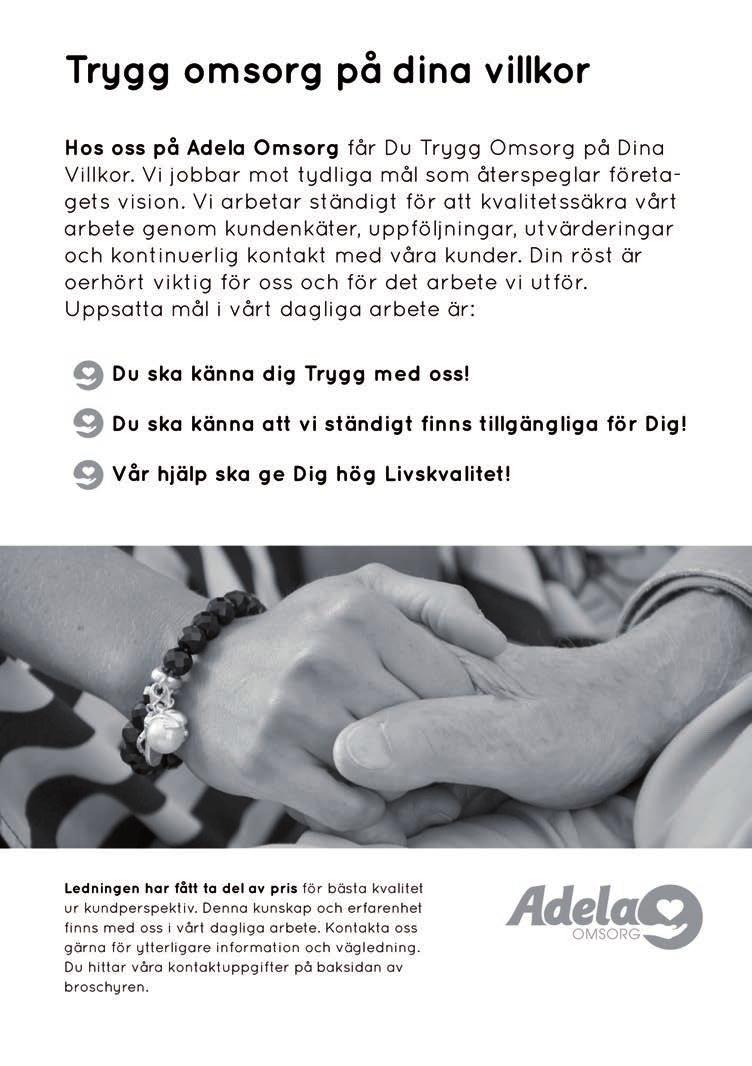 Trygg omsorg på dina villkor

Hos oss på Adela Omsorg får Du Trygg Omsorg på Dina Villkor. Vi jobbar mot tydliga mål som återspeglar företagets vision. Vi arbetar ständigt för att kvalitetssäkra vårt arbete genom kundenkäter, uppföljningar, utvärderingar och kontinuerlig kontakt med våra kunder. Din röst är oerhört viktig för oss och för det arbete vi utför. Uppsatta mål i vårt dagliga arbete är:

Du ska känna dig Trygg med oss!

Du ska känna att vi ständigt finns tillgängliga för Dig!

Vår hjälp ska ge Dig hög Livskvalitet!

Ledningen har fått ta del av pris för bästa kvalitet ur kundperspektiv. Denna kunskap och erfarenhet finns med oss i vårt dagliga arbete. Kontakta oss gärna för ytterligare information och vägledning. Du hittar våra kontaktuppgifter på baksidan av broschyren.

Adela OMSORG